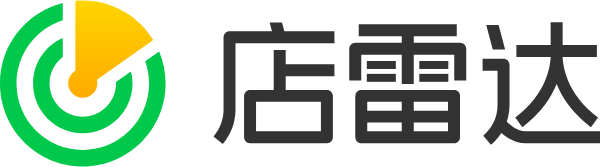 店雷达